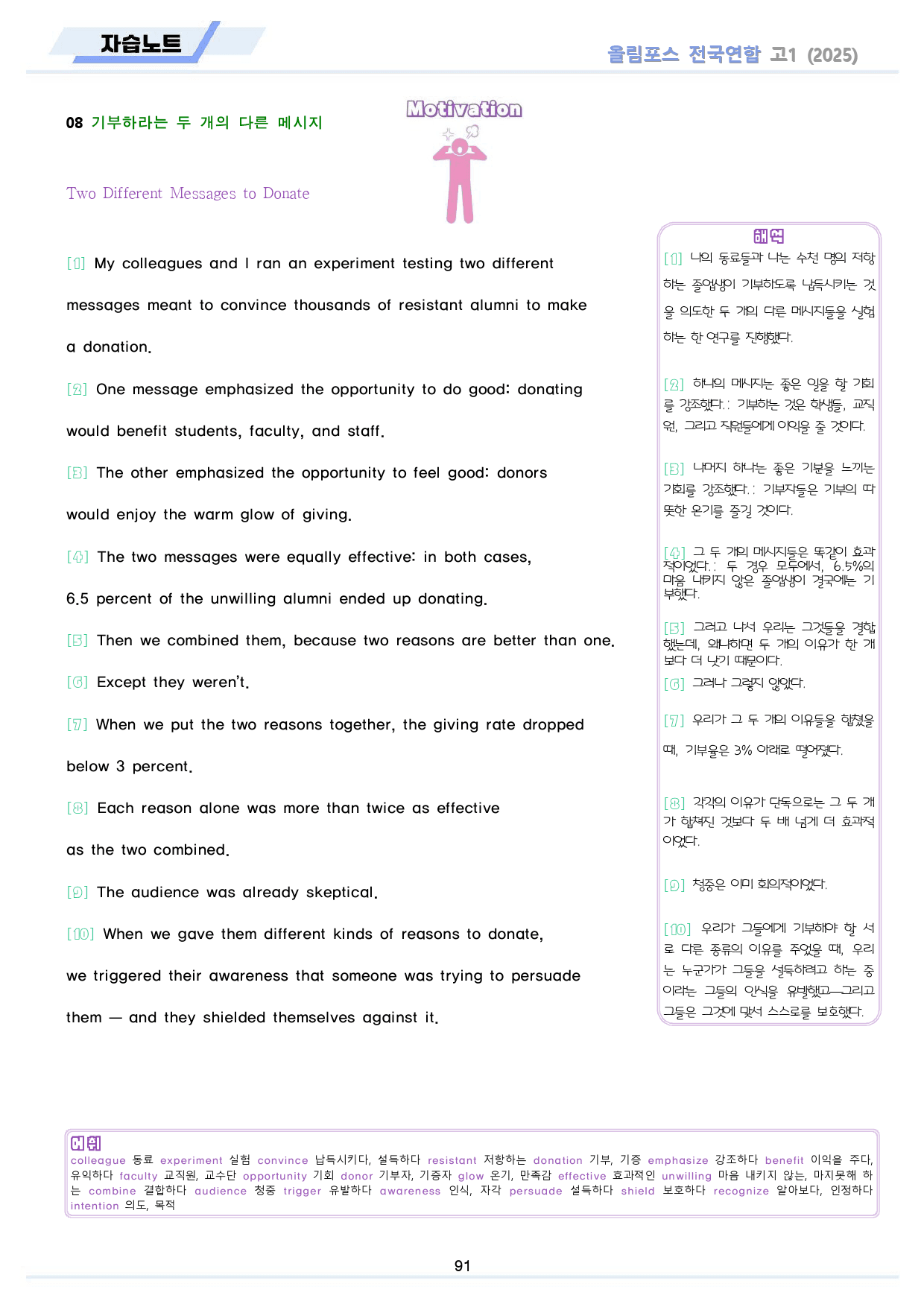 자습노트

올림포스 전국연합 고1 (2025)

08 기부하라는 두 개의 다른 메시지

Motivation

Two Different Messages to Donate

[1] My colleagues and I ran an experiment testing two different messages meant to convince thousands of resistant alumni to make a donation.

[2] One message emphasized the opportunity to do good: donating would benefit students, faculty, and staff.

[3] The other emphasized the opportunity to feel good: donors would enjoy the warm glow of giving.

[4] The two messages were equally effective: in both cases, 6.5 percent of the unwilling alumni ended up donating.

[5] Then we combined them, because two reasons are better than one.

[6] Except they weren't.

[7] When we put the two reasons together, the giving rate dropped below 3 percent.

[8] Each reason alone was more than twice as effective as the two combined.

[9] The audience was already skeptical.

[10] When we gave them different kinds of reasons to donate, we triggered their awareness that someone was trying to persuade them — and they shielded themselves against it.

해석

[1] 나의 동료들과 나는 수천 명의 저항하는 졸업생이 기부하도록 납득시키는 것을 의도한 두 개의 다른 메시지들을 실험하는 한 연구를 진행했다.

[2] 하나의 메시지는 좋은 일을 할 기회를 강조했다.: 기부하는 것은 학생들, 교직원, 그리고 직원들에게 이익을 줄 것이다.

[3] 나머지 하나는 좋은 기분을 느끼는 기회를 강조했다.: 기부자들은 기부의 따뜻한 온기를 즐길 것이다.

[4] 그 두 개의 메시지들은 똑같이 효과적이었다.: 두 경우 모두에서, 6.5%의 마음 내키지 않은 졸업생이 결국에는 기부했다.

[5] 그러고 나서 우리는 그것들을 결합했는데, 왜냐하면 두 개의 이유가 한 개보다 더 낫기 때문이다.

[6] 그러나 그렇지 않았다.

[7] 우리가 그 두 개의 이유들을 합쳤을 때, 기부율은 3% 아래로 떨어졌다.

[8] 각각의 이유가 단독으로는 그 두 개가 합쳐진 것보다 두 배 넘게 더 효과적이었다.

[9] 청중은 이미 회의적이었다.

[10] 우리가 그들에게 기부해야 할 서로 다른 종류의 이유를 주었을 때, 우리는 누군가가 그들을 설득하려고 하는 중이라는 그들의 인식을 유발했고—그리고 그들은 그것에 맞서 스스로를 보호했다.

어휘
colleague 동료 experiment 실험 convince 납득시키다, 설득하다 resistant 저항하는 donation 기부, 기증 emphasize 강조하다 benefit 이익을 주다, 유익하다 faculty 교직원, 교수단 opportunity 기회 donor 기부자, 기증자 glow 온기, 만족감 effective 효과적인 unwilling 마음 내키지 않는, 마지못해 하는 combine 결합하다 audience 청중 trigger 유발하다 awareness 인식, 자각 persuade 설득하다 shield 보호하다 recognize 알아보다, 인정하다 intention 의도, 목적

91